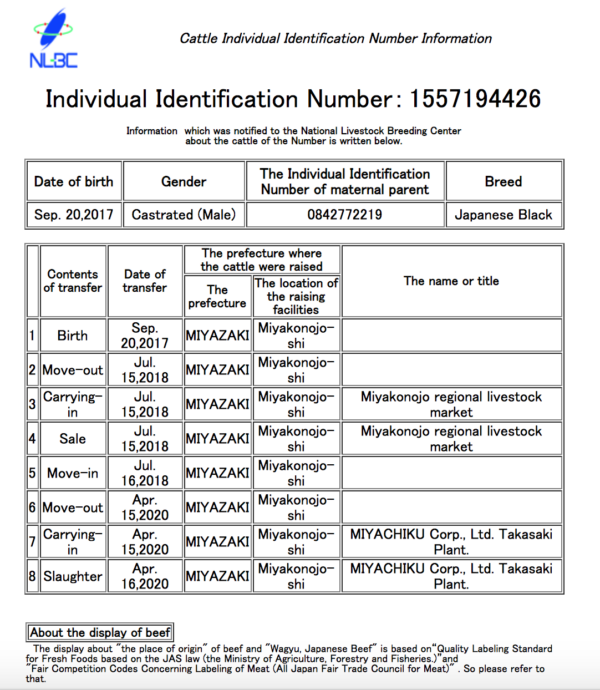 NLBC

Cattle Individual Identification Number Information

Individual Identification Number: 1557194426

Information which was notified to the National Livestock Breeding Center about the cattle of the Number is written below.

| Date of birth | Gender | The Individual Identification Number of maternal parent | Breed |
|---|---|---|---|
| Sep. 20,2017 | Castrated (Male) | 0842772219 | Japanese Black |

| | Contents of transfer | Date of transfer | The prefecture where the cattle were raised: The prefecture | The prefecture where the cattle were raised: The location of the raising facilities | The name or title |
|---|---|---|---|---|---|
| 1 | Birth | Sep. 20,2017 | MIYAZAKI | Miyakonojo-shi | |
| 2 | Move-out | Jul. 15,2018 | MIYAZAKI | Miyakonojo-shi | |
| 3 | Carrying-in | Jul. 15,2018 | MIYAZAKI | Miyakonojo-shi | Miyakonojo regional livestock market |
| 4 | Sale | Jul. 15,2018 | MIYAZAKI | Miyakonojo-shi | Miyakonojo regional livestock market |
| 5 | Move-in | Jul. 16,2018 | MIYAZAKI | Miyakonojo-shi | |
| 6 | Move-out | Apr. 15,2020 | MIYAZAKI | Miyakonojo-shi | |
| 7 | Carrying-in | Apr. 15,2020 | MIYAZAKI | Miyakonojo-shi | MIYACHIKU Corp., Ltd. Takasaki Plant. |
| 8 | Slaughter | Apr. 16,2020 | MIYAZAKI | Miyakonojo-shi | MIYACHIKU Corp., Ltd. Takasaki Plant. |

About the display of beef

The display about "the place of origin" of beef and "Wagyu, Japanese Beef" is based on"Quality Labeling Standard for Fresh Foods based on the JAS law (the Ministry of Agriculture, Forestry and Fisheries.)"and "Fair Competition Codes Concerning Labeling of Meat (All Japan Fair Trade Council for Meat)" . So please refer to that.